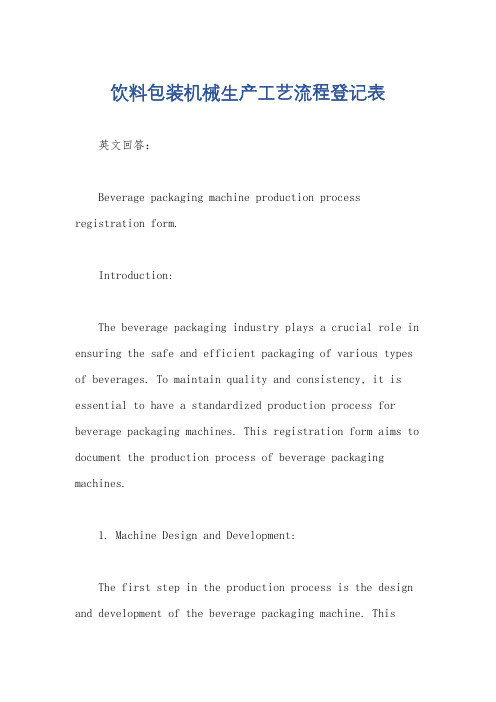 饮料包装机械生产工艺流程登记表

英文回答：

Beverage packaging machine production process registration form.

Introduction:

The beverage packaging industry plays a crucial role in ensuring the safe and efficient packaging of various types of beverages. To maintain quality and consistency, it is essential to have a standardized production process for beverage packaging machines. This registration form aims to document the production process of beverage packaging machines.

1. Machine Design and Development:

The first step in the production process is the design and development of the beverage packaging machine. This